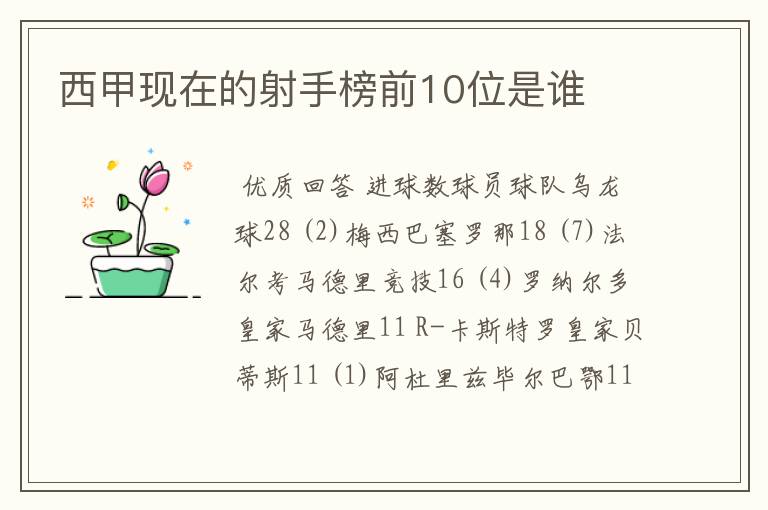 西甲现在的射手榜前10位是谁

优质回答 进球数球员球队乌龙球28 (2) 梅西巴塞罗那18 (7) 法尔考马德里竞技16 (4) 罗纳尔多皇家马德里11 R-卡斯特罗皇家贝蒂斯11 (1) 阿杜里兹毕尔巴鄂11